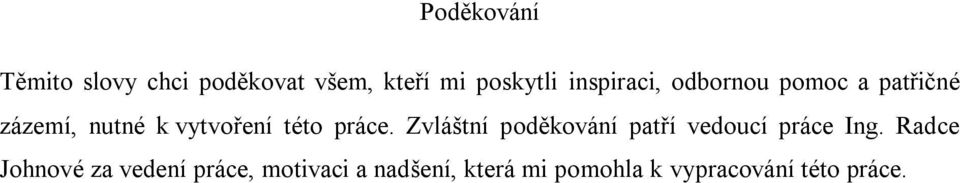 Poděkování

Těmito slovy chci poděkovat všem, kteří mi poskytli inspiraci, odbornou pomoc a patřičné zázemí, nutné k vytvoření této práce. Zvláštní poděkování patří vedoucí práce Ing. Radce Johnové za vedení práce, motivaci a nadšení, která mi pomohla k vypracování této práce.